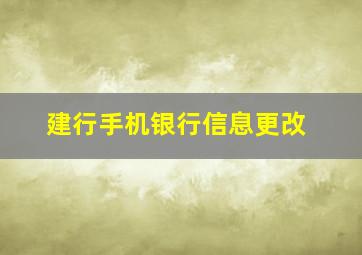 建行手机银行信息更改